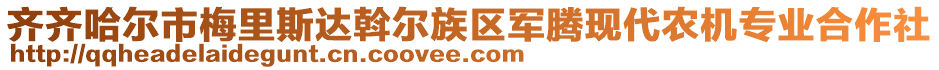 齐齐哈尔市梅里斯达斡尔族区军腾现代农机专业合作社
http://qqheadelaidegunt.cn.coovee.com